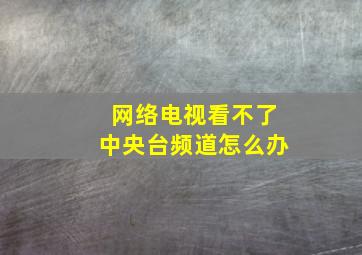 网络电视看不了
中央台频道怎么办